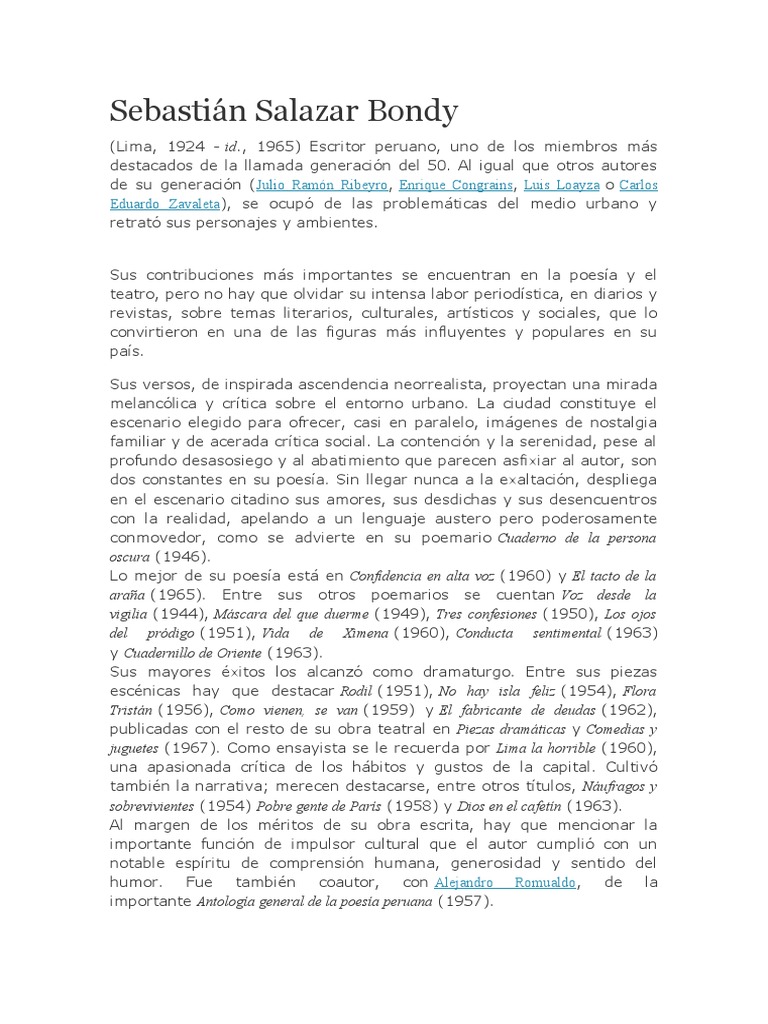 Sebastián Salazar Bondy

(Lima, 1924 - id., 1965) Escritor peruano, uno de los miembros más destacados de la llamada generación del 50. Al igual que otros autores de su generación (Julio Ramón Ribeyro, Enrique Congrains, Luis Loayza o Carlos Eduardo Zavaleta), se ocupó de las problemáticas del medio urbano y retrató sus personajes y ambientes.

Sus contribuciones más importantes se encuentran en la poesía y el teatro, pero no hay que olvidar su intensa labor periodística, en diarios y revistas, sobre temas literarios, culturales, artísticos y sociales, que lo convirtieron en una de las figuras más influyentes y populares en su país.

Sus versos, de inspirada ascendencia neorrealista, proyectan una mirada melancólica y crítica sobre el entorno urbano. La ciudad constituye el escenario elegido para ofrecer, casi en paralelo, imágenes de nostalgia familiar y de acerada crítica social. La contención y la serenidad, pese al profundo desasosiego y al abatimiento que parecen asfixiar al autor, son dos constantes en su poesía. Sin llegar nunca a la exaltación, despliega en el escenario citadino sus amores, sus desdichas y sus desencuentros con la realidad, apelando a un lenguaje austero pero poderosamente conmovedor, como se advierte en su poemario Cuaderno de la persona oscura (1946).
Lo mejor de su poesía está en Confidencia en alta voz (1960) y El tacto de la araña (1965). Entre sus otros poemarios se cuentan Voz desde la vigilia (1944), Máscara del que duerme (1949), Tres confesiones (1950), Los ojos del pródigo (1951), Vida de Ximena (1960), Conducta sentimental (1963) y Cuadernillo de Oriente (1963).
Sus mayores éxitos los alcanzó como dramaturgo. Entre sus piezas escénicas hay que destacar Rodil (1951), No hay isla feliz (1954), Flora Tristán (1956), Como vienen, se van (1959) y El fabricante de deudas (1962), publicadas con el resto de su obra teatral en Piezas dramáticas y Comedias y juguetes (1967). Como ensayista se le recuerda por Lima la horrible (1960), una apasionada crítica de los hábitos y gustos de la capital. Cultivó también la narrativa; merecen destacarse, entre otros títulos, Náufragos y sobrevivientes (1954) Pobre gente de París (1958) y Dios en el cafetín (1963).
Al margen de los méritos de su obra escrita, hay que mencionar la importante función de impulsor cultural que el autor cumplió con un notable espíritu de comprensión humana, generosidad y sentido del humor. Fue también coautor, con Alejandro Romualdo, de la importante Antología general de la poesía peruana (1957).